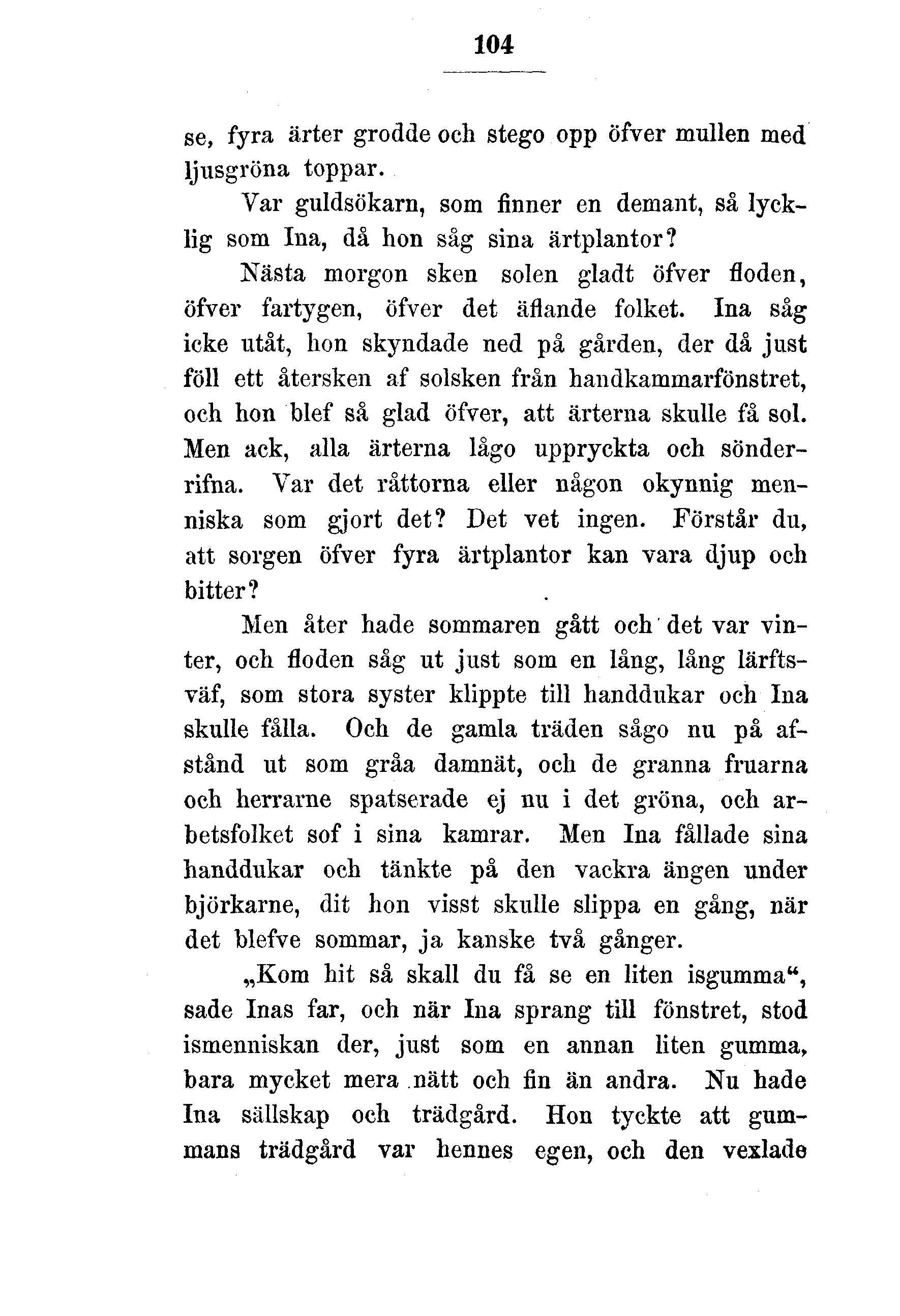 104

se, fyra ärter grodde och stego opp öfver mullen med ljusgröna toppar.

Var guldsökarn, som finner en demant, så lycklig som Ina, då hon såg sina ärtplantor?

Nästa morgon sken solen gladt öfver floden, öfver fartygen, öfver det äflande folket. Ina såg icke utåt, hon skyndade ned på gården, der då just föll ett återsken af solsken från handkammarfönstret, och hon blef så glad öfver, att ärterna skulle få sol. Men ack, alla ärterna lågo uppryckta och sönderrifna. Var det råttorna eller någon okynnig menniska som gjort det? Det vet ingen. Förstår du, att sorgen öfver fyra ärtplantor kan vara djup och bitter?

Men åter hade sommaren gått och det var vinter, och floden såg ut just som en lång, lång lärftsväf, som stora syster klippte till handdukar och Ina skulle fålla. Och de gamla träden sågo nu på afstånd ut som gråa damnät, och de granna fruarna och herrarne spatserade ej nu i det gröna, och arbetsfolket sof i sina kamrar. Men Ina fållade sina handdukar och tänkte på den vackra ängen under björkarne, dit hon visst skulle slippa en gång, när det blefve sommar, ja kanske två gånger.

„Kom hit så skall du få se en liten isgumma“, sade Inas far, och när Ina sprang till fönstret, stod ismenniskan der, just som en annan liten gumma, bara mycket mera nätt och fin än andra. Nu hade Ina sällskap och trädgård. Hon tyckte att gummans trädgård var hennes egen, och den vexlade